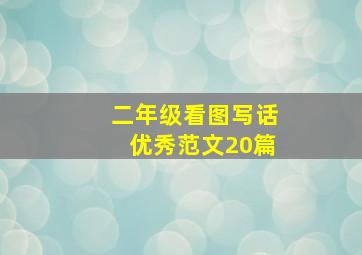 二年级看图写话
优秀范文20篇